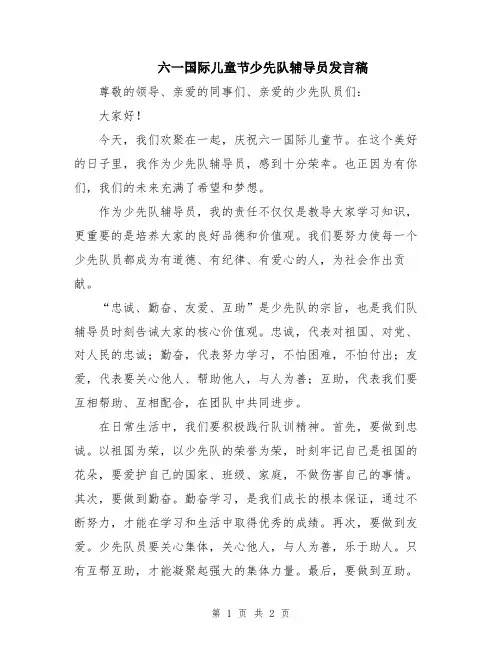 六一国际儿童节少先队辅导员发言稿

尊敬的领导、亲爱的同事们、亲爱的少先队员们：

大家好！

今天，我们欢聚在一起，庆祝六一国际儿童节。在这个美好的日子里，我作为少先队辅导员，感到十分荣幸。也正因为有你们，我们的未来充满了希望和梦想。

作为少先队辅导员，我的责任不仅仅是教导大家学习知识，更重要的是培养大家的良好品德和价值观。我们要努力使每一个少先队员都成为有道德、有纪律、有爱心的人，为社会作出贡献。

“忠诚、勤奋、友爱、互助”是少先队的宗旨，也是我们队辅导员时刻告诫大家的核心价值观。忠诚，代表对祖国、对党、对人民的忠诚；勤奋，代表努力学习，不怕困难，不怕付出；友爱，代表要关心他人、帮助他人，与人为善；互助，代表我们要互相帮助、互相配合，在团队中共同进步。

在日常生活中，我们要积极践行队训精神。首先，要做到忠诚。以祖国为荣，以少先队的荣誉为荣，时刻牢记自己是祖国的花朵，要爱护自己的国家、班级、家庭，不做伤害自己的事情。其次，要做到勤奋。勤奋学习，是我们成长的根本保证，通过不断努力，才能在学习和生活中取得优秀的成绩。再次，要做到友爱。少先队员要关心集体，关心他人，与人为善，乐于助人。只有互帮互助，才能凝聚起强大的集体力量。最后，要做到互助。

第 1 页 共 2 页